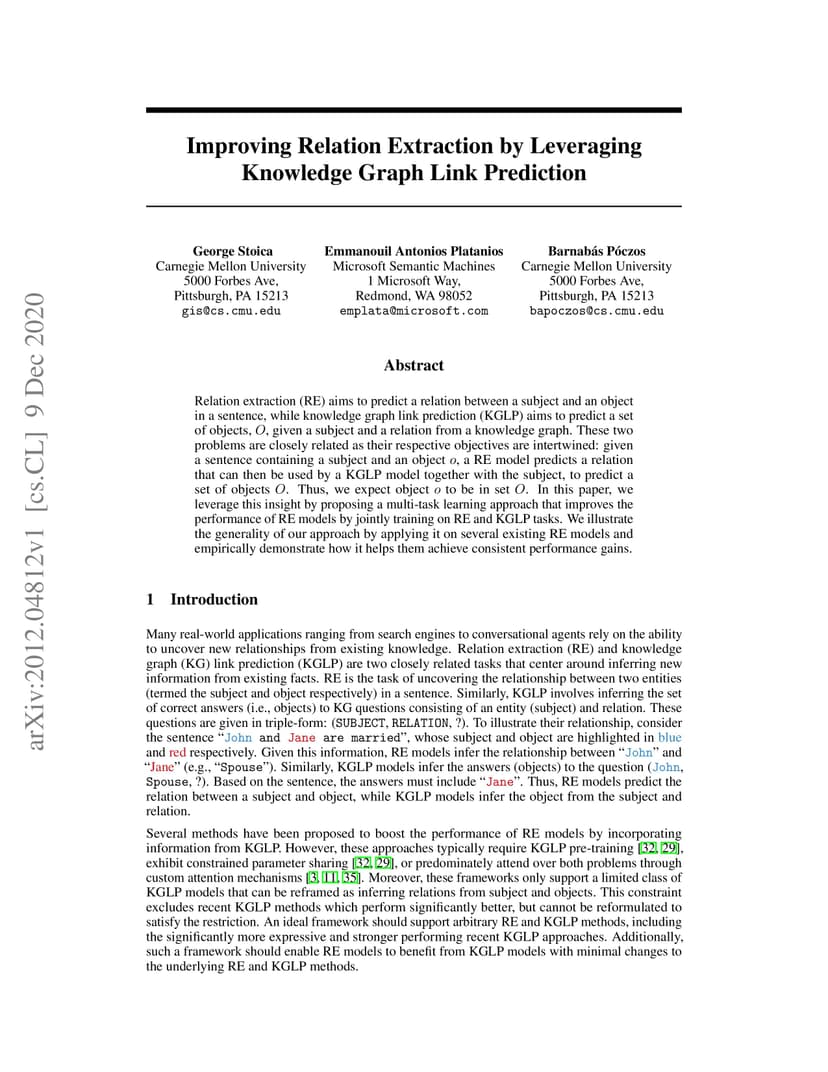 arXiv:2012.04812v1 [cs.CL] 9 Dec 2020

Improving Relation Extraction by Leveraging Knowledge Graph Link Prediction

George Stoica
Carnegie Mellon University
5000 Forbes Ave,
Pittsburgh, PA 15213
gis@cs.cmu.edu

Emmanouil Antonios Platanios
Microsoft Semantic Machines
1 Microsoft Way,
Redmond, WA 98052
emplata@microsoft.com

Barnabás Póczos
Carnegie Mellon University
5000 Forbes Ave,
Pittsburgh, PA 15213
bapoczos@cs.cmu.edu

Abstract

Relation extraction (RE) aims to predict a relation between a subject and an object in a sentence, while knowledge graph link prediction (KGLP) aims to predict a set of objects, $O$, given a subject and a relation from a knowledge graph. These two problems are closely related as their respective objectives are intertwined: given a sentence containing a subject and an object $o$, a RE model predicts a relation that can then be used by a KGLP model together with the subject, to predict a set of objects $O$. Thus, we expect object $o$ to be in set $O$. In this paper, we leverage this insight by proposing a multi-task learning approach that improves the performance of RE models by jointly training on RE and KGLP tasks. We illustrate the generality of our approach by applying it on several existing RE models and empirically demonstrate how it helps them achieve consistent performance gains.

1 Introduction

Many real-world applications ranging from search engines to conversational agents rely on the ability to uncover new relationships from existing knowledge. Relation extraction (RE) and knowledge graph (KG) link prediction (KGLP) are two closely related tasks that center around inferring new information from existing facts. RE is the task of uncovering the relationship between two entities (termed the subject and object respectively) in a sentence. Similarly, KGLP involves inferring the set of correct answers (i.e., objects) to KG questions consisting of an entity (subject) and relation. These questions are given in triple-form: (SUBJECT, RELATION, ?). To illustrate their relationship, consider the sentence "John and Jane are married", whose subject and object are highlighted in blue and red respectively. Given this information, RE models infer the relationship between "John" and "Jane" (e.g., "Spouse"). Similarly, KGLP models infer the answers (objects) to the question (John, Spouse, ?). Based on the sentence, the answers must include "Jane". Thus, RE models predict the relation between a subject and object, while KGLP models infer the object from the subject and relation.

Several methods have been proposed to boost the performance of RE models by incorporating information from KGLP. However, these approaches typically require KGLP pre-training [32, 29], exhibit constrained parameter sharing [32, 29], or predominately attend over both problems through custom attention mechanisms [3, 11, 35]. Moreover, these frameworks only support a limited class of KGLP models that can be reframed as inferring relations from subject and objects. This constraint excludes recent KGLP methods which perform significantly better, but cannot be reformulated to satisfy the restriction. An ideal framework should support arbitrary RE and KGLP methods, including the significantly more expressive and stronger performing recent KGLP approaches. Additionally, such a framework should enable RE models to benefit from KGLP models with minimal changes to the underlying RE and KGLP methods.